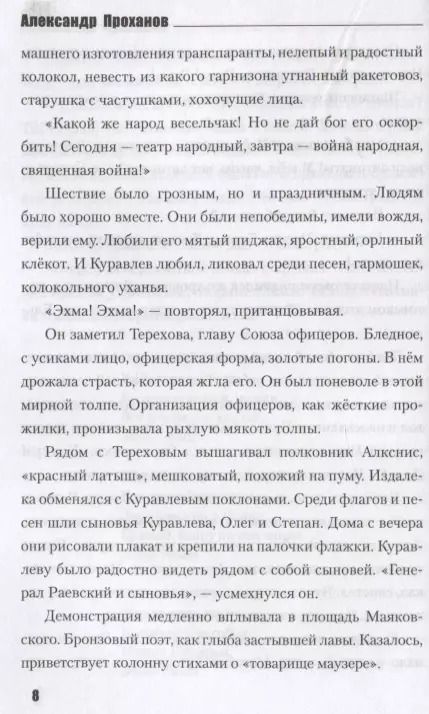 Александр Проханов

машнего изготовления транспаранты, нелепый и радостный колокол, невесть из какого гарнизона угнанный ракетовоз, старушка с частушками, хохочущие лица.

«Какой же народ весельчак! Но не дай бог его оскорбить! Сегодня — театр народный, завтра — война народная, священная война!»

Шествие было грозным, но и праздничным. Людям было хорошо вместе. Они были непобедимы, имели вождя, верили ему. Любили его мятый пиджак, яростный, орлиный клёкот. И Куравлев любил, ликовал среди песен, гармошек, колокольного уханья.

«Эхма! Эхма!» — повторял, пританцовывая.

Он заметил Терехова, главу Союза офицеров. Бледное, с усиками лицо, офицерская форма, золотые погоны. В нём дрожала страсть, которая жгла его. Он был поневоле в этой мирной толпе. Организация офицеров, как жёсткие прожилки, пронизывала рыхлую мякоть толпы.

Рядом с Тереховым вышагивал полковник Алкснис, «красный латыш», мешковатый, похожий на пуму. Издалека обменялся с Куравлевым поклонами. Среди флагов и песен шли сыновья Куравлева, Олег и Степан. Дома с вечера они рисовали плакат и крепили на палочки флажки. Куравлеву было радостно видеть рядом с собой сыновей. «Генерал Раевский и сыновья», — усмехнулся он.

Демонстрация медленно вплывала в площадь Маяковского. Бронзовый поэт, как глыба застывшей лавы. Казалось, приветствует колонну стихами о «товарище маузере».

8